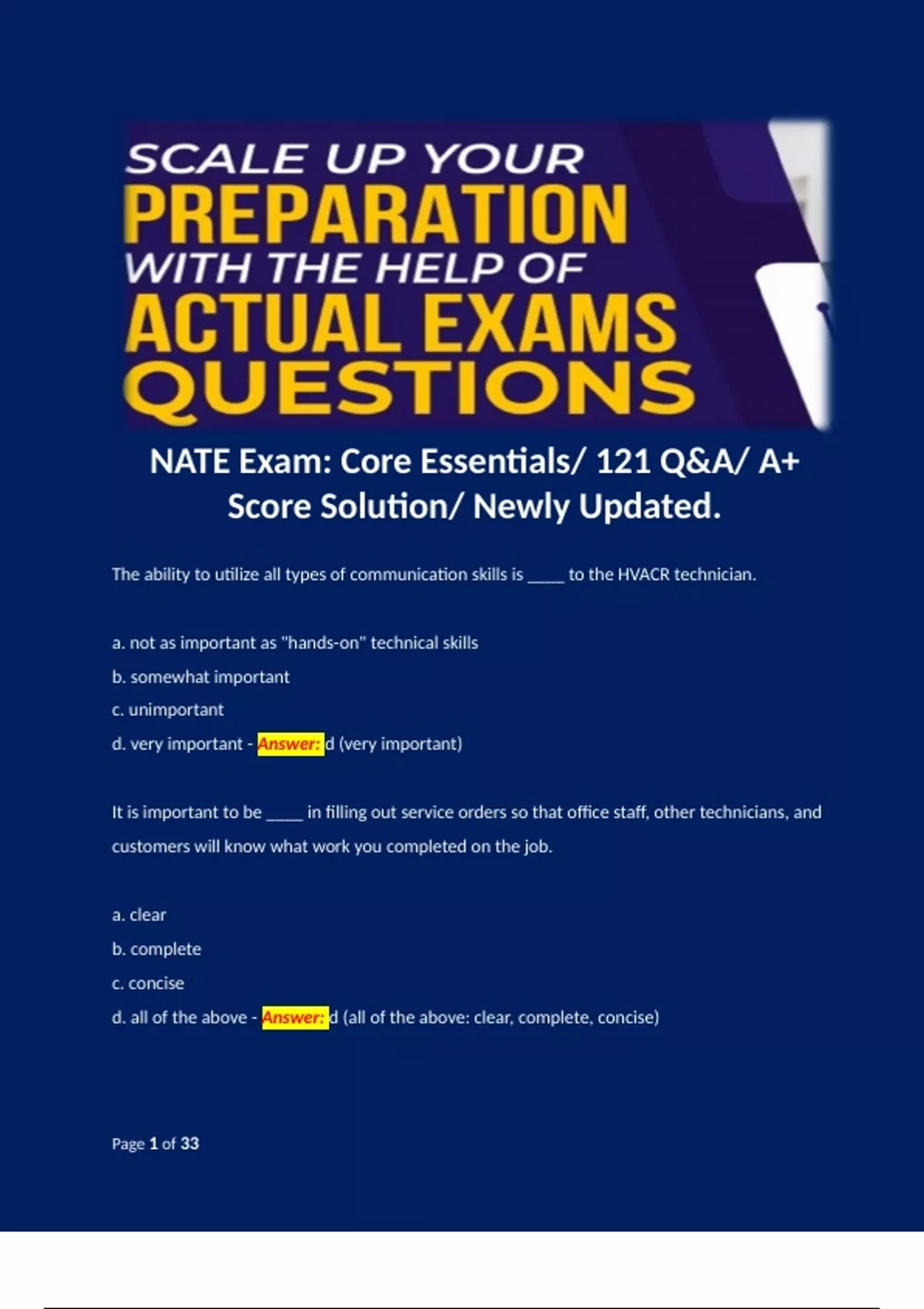 SCALE UP YOUR PREPARATION WITH THE HELP OF ACTUAL EXAMS QUESTIONS

NATE Exam: Core Essentials/ 121 Q&A/ A+ Score Solution/ Newly Updated.

The ability to utilize all types of communication skills is _____ to the HVACR technician.

a. not as important as "hands-on" technical skills
b. somewhat important
c. unimportant
d. very important - Answer: d (very important)

It is important to be _____ in filling out service orders so that office staff, other technicians, and customers will know what work you completed on the job.

a. clear
b. complete
c. concise
d. all of the above - Answer: d (all of the above: clear, complete, concise)

Page 1 of 33